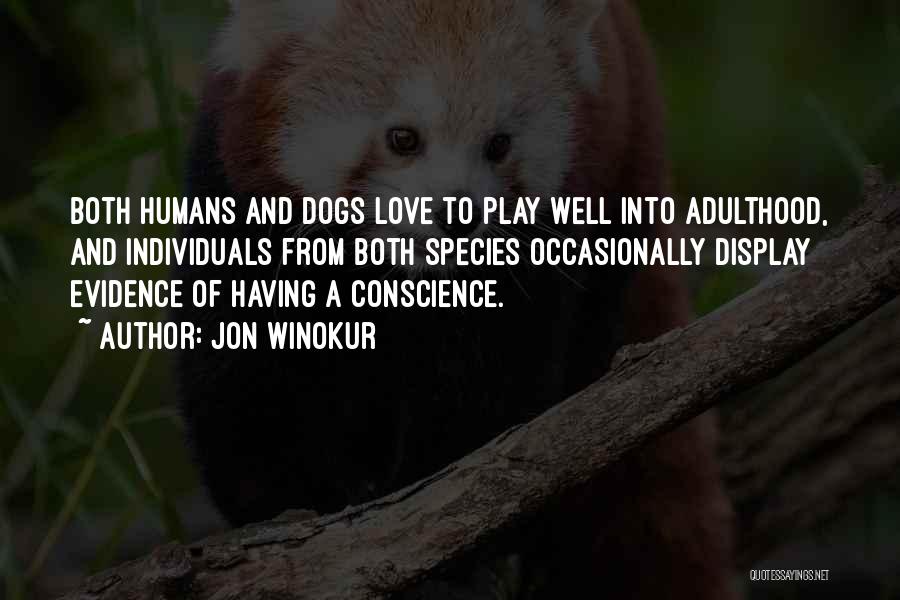 BOTH HUMANS AND DOGS LOVE TO PLAY WELL INTO ADULTHOOD, AND INDIVIDUALS FROM BOTH SPECIES OCCASIONALLY DISPLAY EVIDENCE OF HAVING A CONSCIENCE.

~ AUTHOR: JON WINOKUR

QUOTESSAYINGS.NET